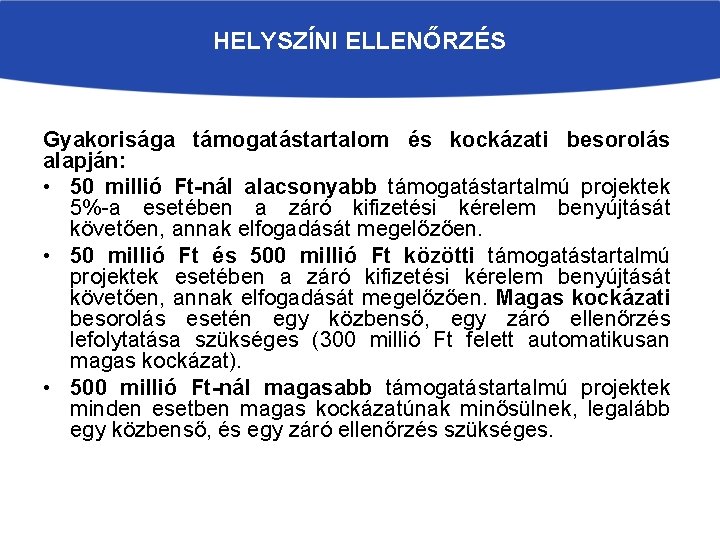 HELYSZÍNI ELLENŐRZÉS

Gyakorisága támogatástartalom és kockázati besorolás alapján:

• 50 millió Ft-nál alacsonyabb támogatástartalmú projektek 5%-a esetében a záró kifizetési kérelem benyújtását követően, annak elfogadását megelőzően.
• 50 millió Ft és 500 millió Ft közötti támogatástartalmú projektek esetében a záró kifizetési kérelem benyújtását követően, annak elfogadását megelőzően. Magas kockázati besorolás esetén egy közbenső, egy záró ellenőrzés lefolytatása szükséges (300 millió Ft felett automatikusan magas kockázat).
• 500 millió Ft-nál magasabb támogatástartalmú projektek minden esetben magas kockázatúnak minősülnek, legalább egy közbenső, és egy záró ellenőrzés szükséges.